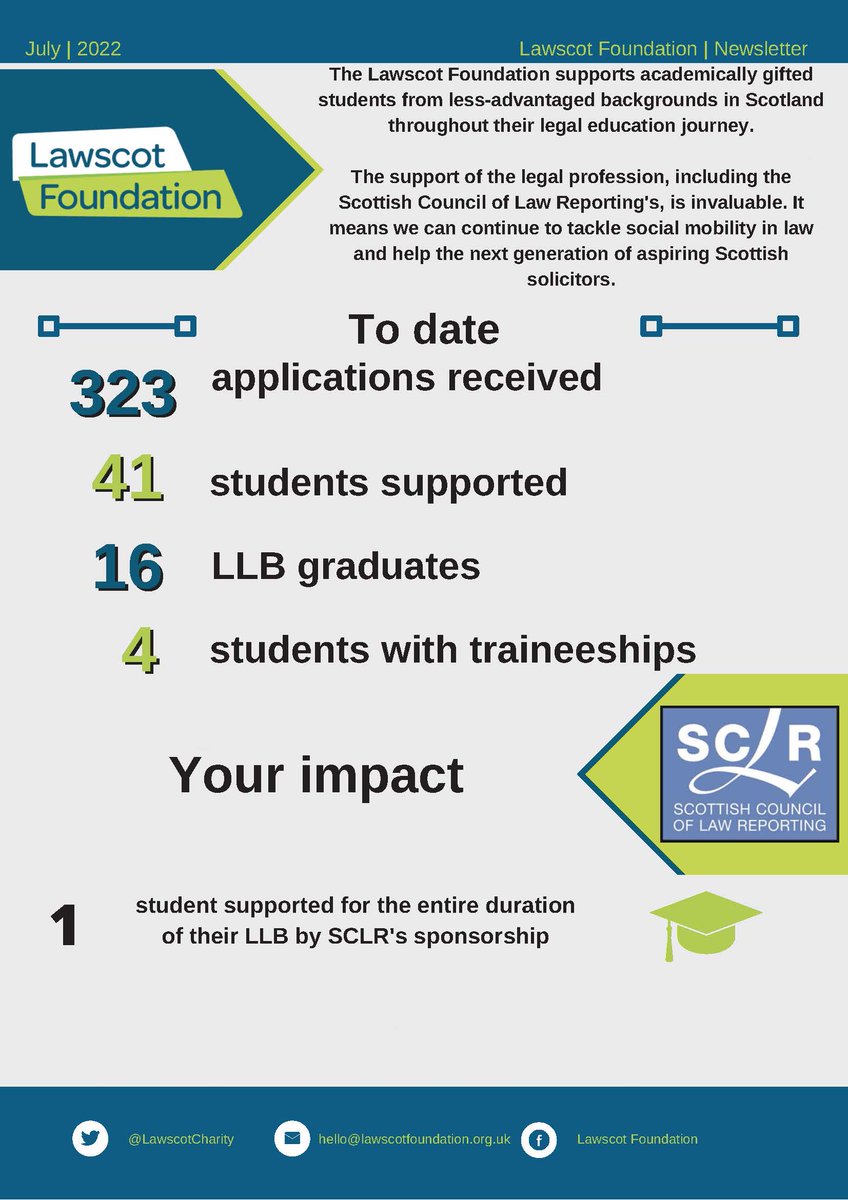 July | 2022

Lawscot Foundation | Newsletter

Lawscot Foundation

The Lawscot Foundation supports academically gifted students from less-advantaged backgrounds in Scotland throughout their legal education journey.

The support of the legal profession, including the Scottish Council of Law Reporting's, is invaluable. It means we can continue to tackle social mobility in law and help the next generation of aspiring Scottish solicitors.

To date

323 applications received

41 students supported

16 LLB graduates

4 students with traineeships

Your impact

SCLR
SCOTTISH COUNCIL OF LAW REPORTING

1 student supported for the entire duration of their LLB by SCLR's sponsorship

@LawscotCharity

hello@lawscotfoundation.org.uk

Lawscot Foundation